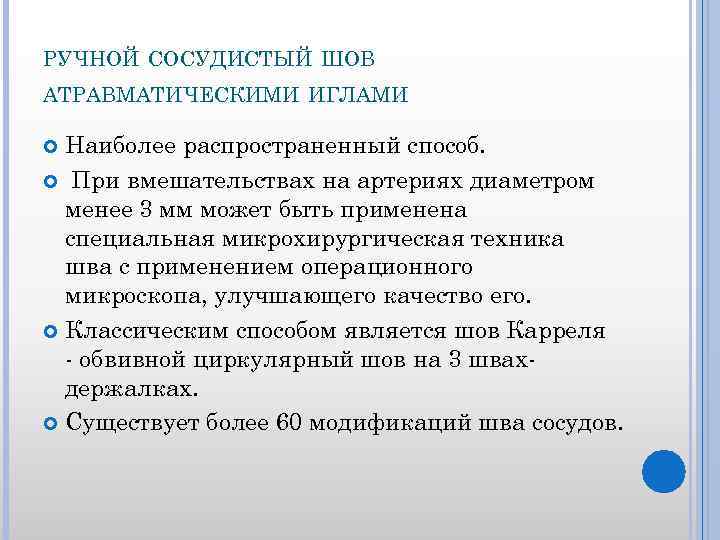 РУЧНОЙ СОСУДИСТЫЙ ШОВ АТРАВМАТИЧЕСКИМИ ИГЛАМИ

Наиболее распространенный способ.

При вмешательствах на артериях диаметром менее 3 мм может быть применена специальная микрохирургическая техника шва с применением операционного микроскопа, улучшающего качество его.

Классическим способом является шов Карреля - обвивной циркулярный шов на 3 швах-держалках.

Существует более 60 модификаций шва сосудов.